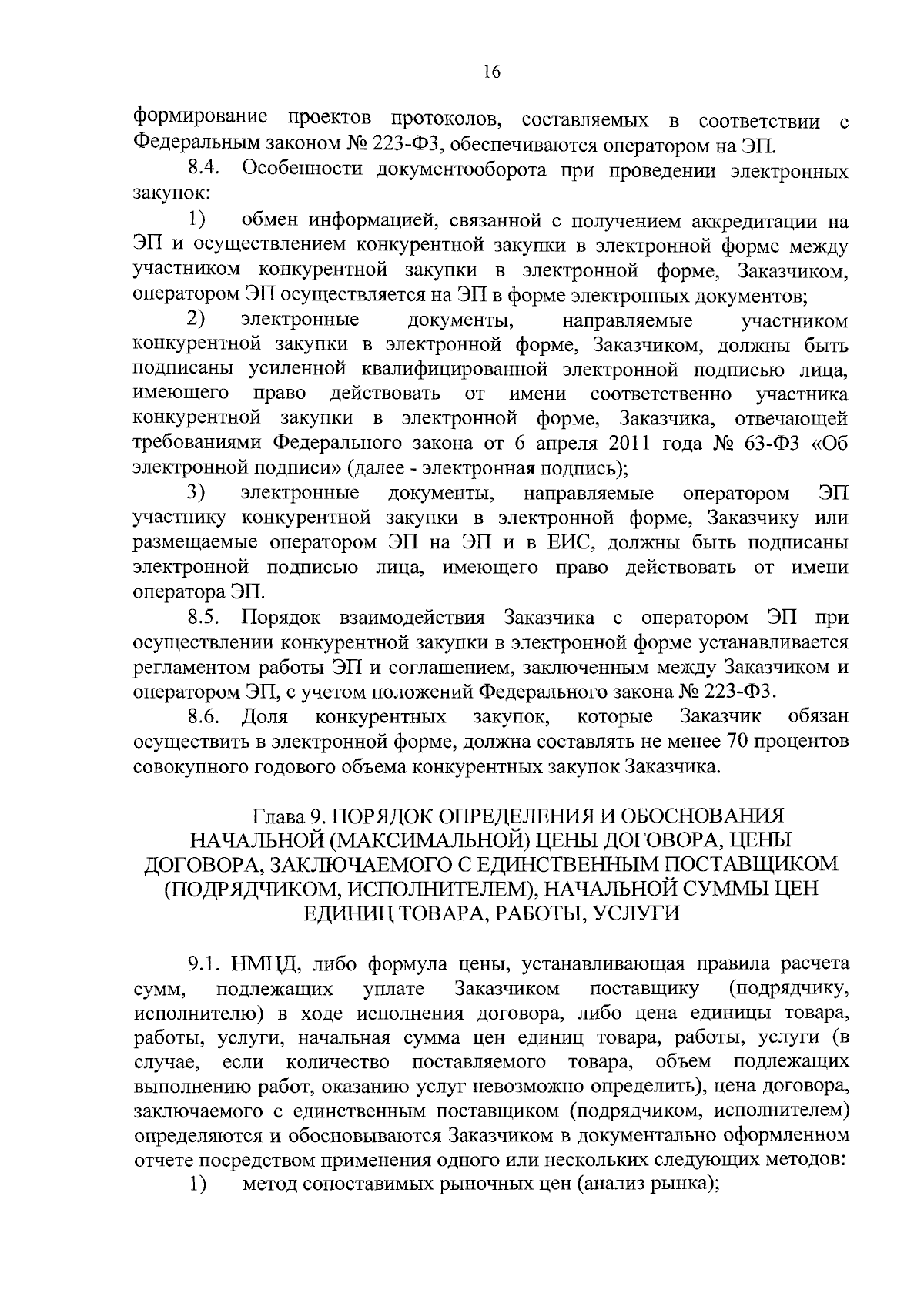 16

формирование проектов протоколов, составляемых в соответствии с Федеральным законом № 223-ФЗ, обеспечиваются оператором на ЭП.

8.4. Особенности документооборота при проведении электронных закупок:

1) обмен информацией, связанной с получением аккредитации на ЭП и осуществлением конкурентной закупки в электронной форме между участником конкурентной закупки в электронной форме, Заказчиком, оператором ЭП осуществляется на ЭП в форме электронных документов;

2) электронные документы, направляемые участником конкурентной закупки в электронной форме, Заказчиком, должны быть подписаны усиленной квалифицированной электронной подписью лица, имеющего право действовать от имени соответственно участника конкурентной закупки в электронной форме, Заказчика, отвечающей требованиями Федерального закона от 6 апреля 2011 года № 63-ФЗ «Об электронной подписи» (далее - электронная подпись);

3) электронные документы, направляемые оператором ЭП участнику конкурентной закупки в электронной форме, Заказчику или размещаемые оператором ЭП на ЭП и в ЕИС, должны быть подписаны электронной подписью лица, имеющего право действовать от имени оператора ЭП.

8.5. Порядок взаимодействия Заказчика с оператором ЭП при осуществлении конкурентной закупки в электронной форме устанавливается регламентом работы ЭП и соглашением, заключенным между Заказчиком и оператором ЭП, с учетом положений Федерального закона № 223-ФЗ.

8.6. Доля конкурентных закупок, которые Заказчик обязан осуществить в электронной форме, должна составлять не менее 70 процентов совокупного годового объема конкурентных закупок Заказчика.

Глава 9. ПОРЯДОК ОПРЕДЕЛЕНИЯ И ОБОСНОВАНИЯ НАЧАЛЬНОЙ (МАКСИМАЛЬНОЙ) ЦЕНЫ ДОГОВОРА, ЦЕНЫ ДОГОВОРА, ЗАКЛЮЧАЕМОГО С ЕДИНСТВЕННЫМ ПОСТАВЩИКОМ (ПОДРЯДЧИКОМ, ИСПОЛНИТЕЛЕМ), НАЧАЛЬНОЙ СУММЫ ЦЕН ЕДИНИЦ ТОВАРА, РАБОТЫ, УСЛУГИ

9.1. НМЦД, либо формула цены, устанавливающая правила расчета сумм, подлежащих уплате Заказчиком поставщику (подрядчику, исполнителю) в ходе исполнения договора, либо цена единицы товара, работы, услуги, начальная сумма цен единиц товара, работы, услуги (в случае, если количество поставляемого товара, объем подлежащих выполнению работ, оказанию услуг невозможно определить), цена договора, заключаемого с единственным поставщиком (подрядчиком, исполнителем) определяются и обосновываются Заказчиком в документально оформленном отчете посредством применения одного или нескольких следующих методов:

1) метод сопоставимых рыночных цен (анализ рынка);